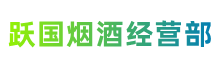 跃国烟酒经营部